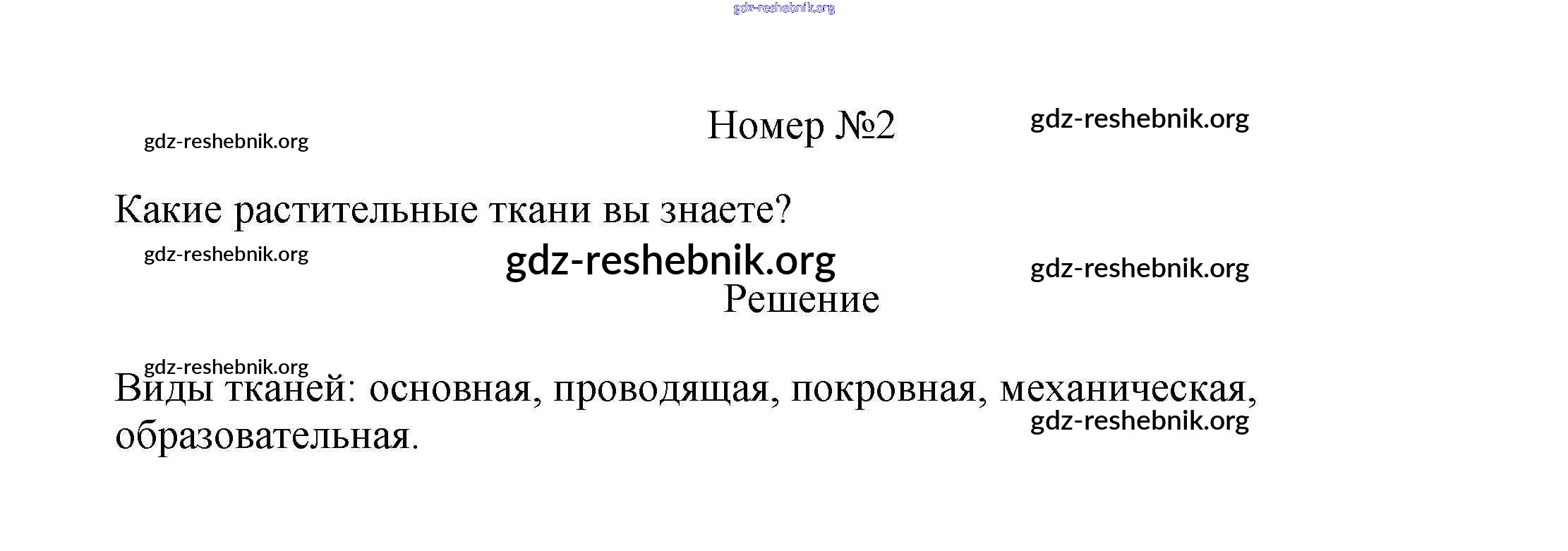 Номер №2

Какие растительные ткани вы знаете?

Решение

Виды тканей: основная, проводящая, покровная, механическая, образовательная.

gdz-reshebnik.org